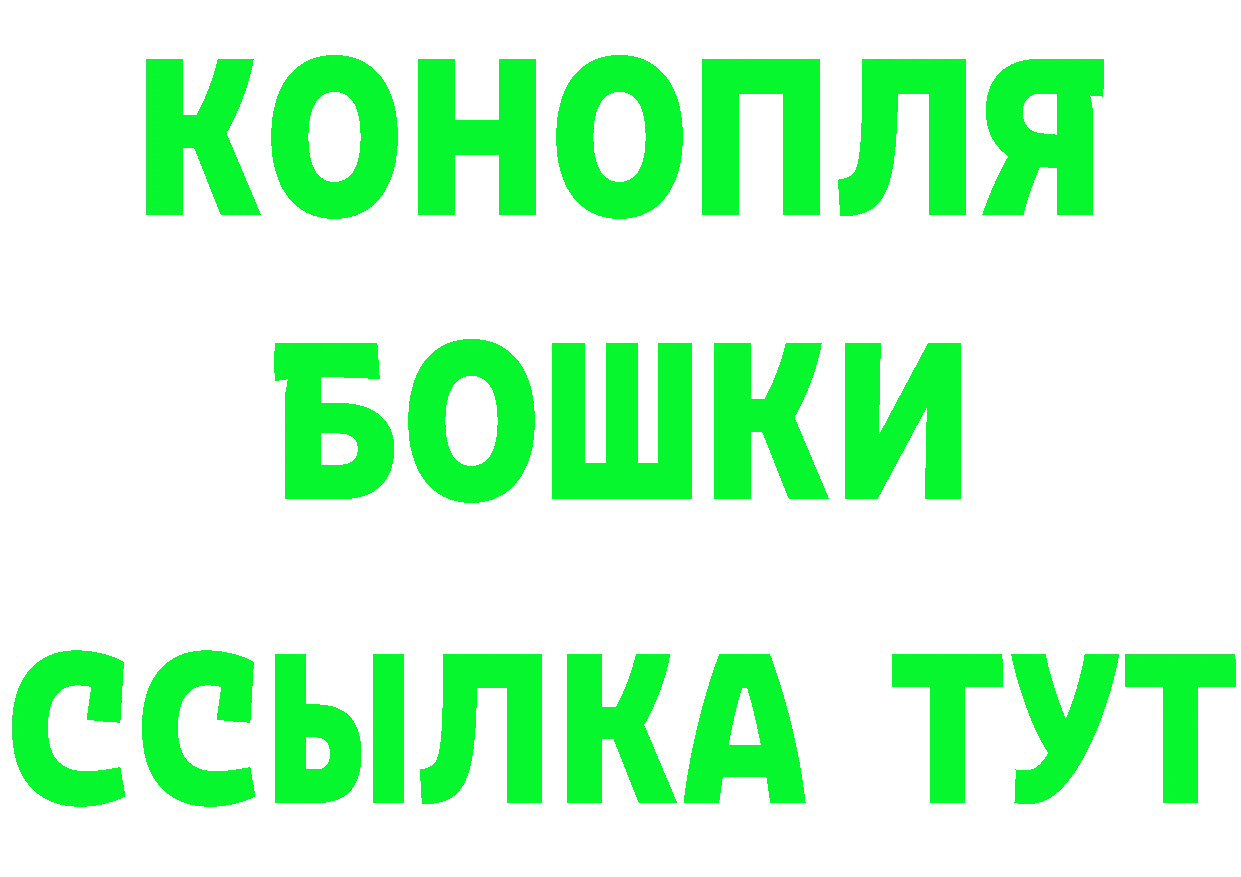 КОНОПЛЯ
БОШКИ
ССЫЛКА ТУТ